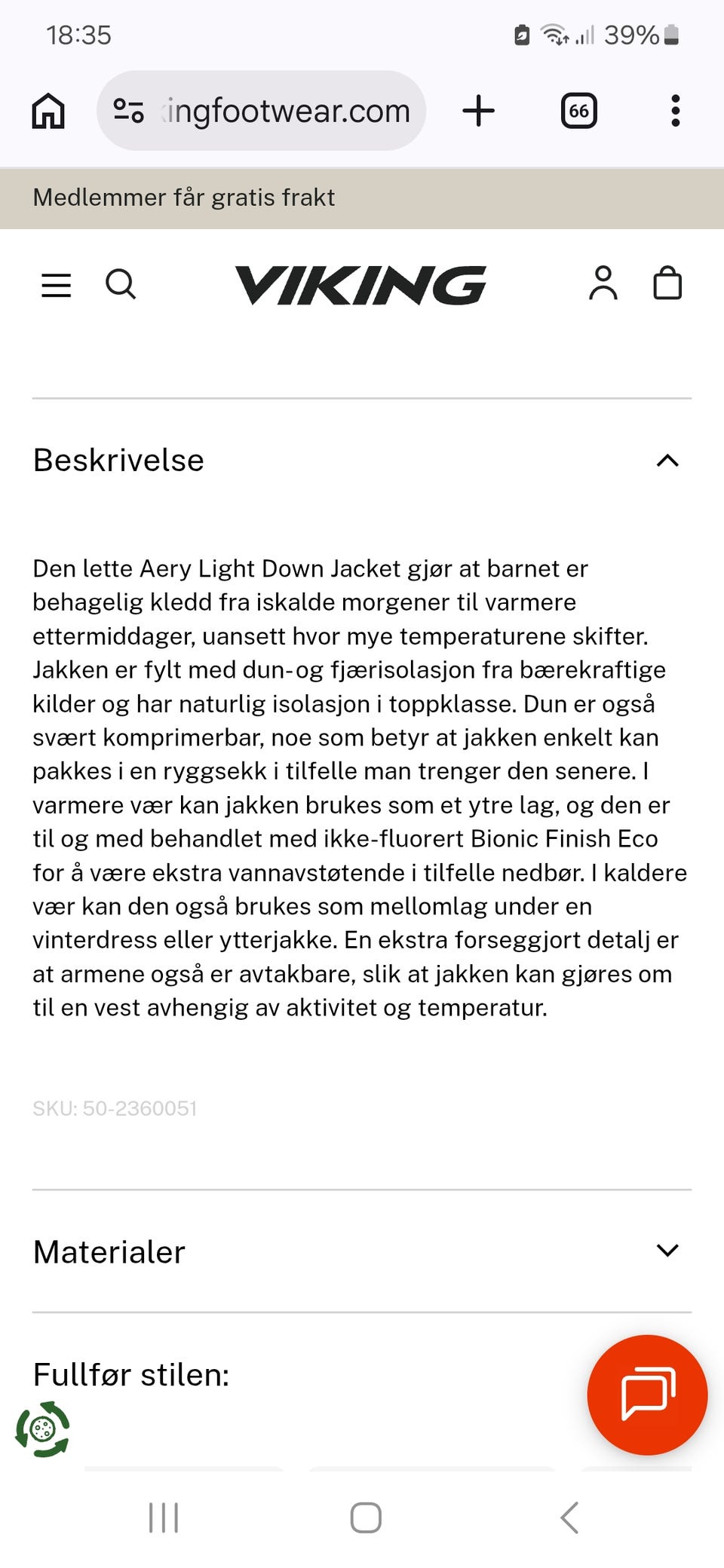 18:35
39%

ingfootwear.com

66

Medlemmer får gratis frakt

VIKING

Beskrivelse

Den lette Aery Light Down Jacket gjør at barnet er behagelig kledd fra iskalde morgener til varmere ettermiddager, uansett hvor mye temperaturene skifter. Jakken er fylt med dun-og fjærisolasjon fra bærekraftige kilder og har naturlig isolasjon i toppklasse. Dun er også svært komprimerbar, noe som betyr at jakken enkelt kan pakkes i en ryggsekk i tilfelle man trenger den senere. I varmere vær kan jakken brukes som et ytre lag, og den er til og med behandlet med ikke-fluorert Bionic Finish Eco for å være ekstra vannavstøtende i tilfelle nedbør. I kaldere vær kan den også brukes som mellomlag under en vinterdress eller ytterjakke. En ekstra forseggjort detalj er at armene også er avtakbare, slik at jakken kan gjøres om til en vest avhengig av aktivitet og temperatur.

SKU: 50-2360051

Materialer

Fullfør stilen: